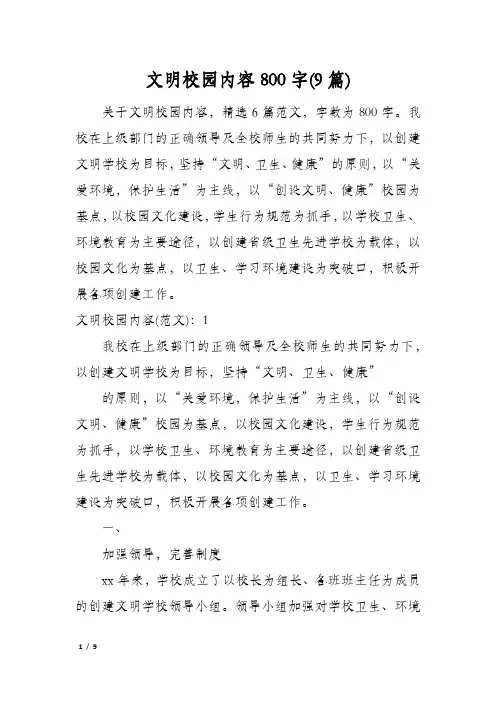 文明校园内容800字(9篇)

关于文明校园内容，精选6篇范文，字数为800字。我校在上级部门的正确领导及全校师生的共同努力下，以创建文明学校为目标，坚持“文明、卫生、健康”的原则，以“关爱环境，保护生活”为主线，以“创设文明、健康”校园为基点，以校园文化建设，学生行为规范为抓手，以学校卫生、环境教育为主要途径，以创建省级卫生先进学校为载体，以校园文化为基点，以卫生、学习环境建设为突破口，积极开展各项创建工作。

文明校园内容(范文)：1

我校在上级部门的正确领导及全校师生的共同努力下，以创建文明学校为目标，坚持“文明、卫生、健康”

的原则，以“关爱环境，保护生活”为主线，以“创设文明、健康”校园为基点，以校园文化建设，学生行为规范为抓手，以学校卫生、环境教育为主要途径，以创建省级卫生先进学校为载体，以校园文化为基点，以卫生、学习环境建设为突破口，积极开展各项创建工作。

一、

加强领导，完善制度

xx年来，学校成立了以校长为组长、各班班主任为成员的创建文明学校领导小组。领导小组加强对学校卫生、环境

1 / 9